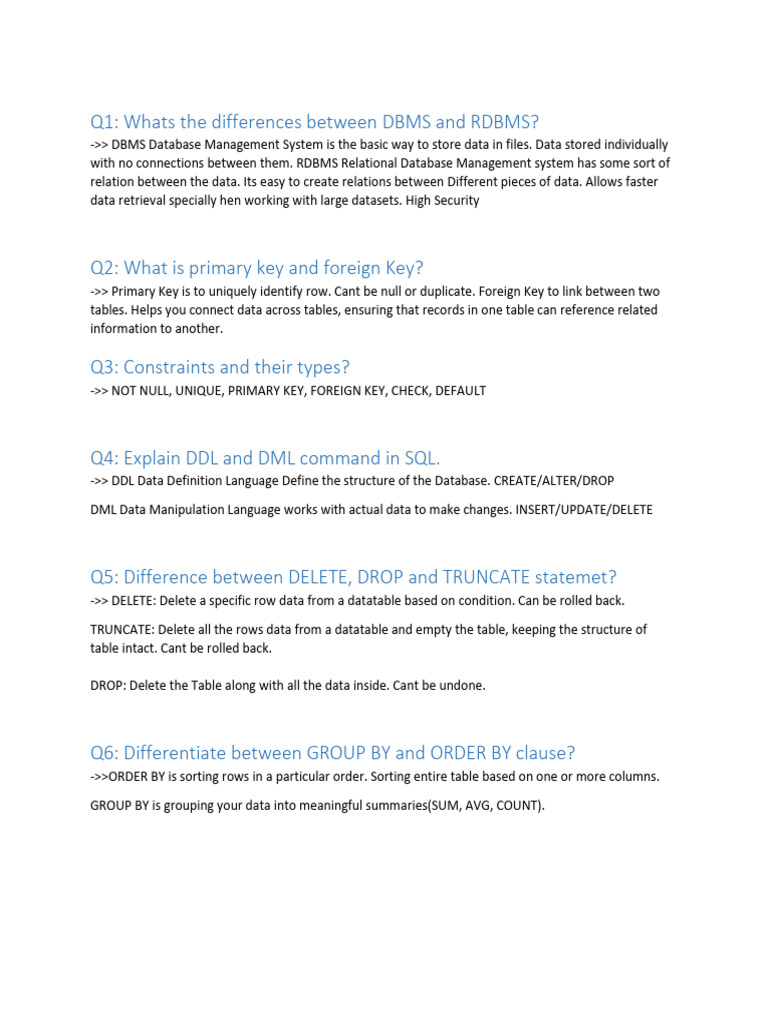 Q1: Whats the differences between DBMS and RDBMS?
->> DBMS Database Management System is the basic way to store data in files. Data stored individually with no connections between them. RDBMS Relational Database Management system has some sort of relation between the data. Its easy to create relations between Different pieces of data. Allows faster data retrieval specially hen working with large datasets. High Security

Q2: What is primary key and foreign Key?
->> Primary Key is to uniquely identify row. Cant be null or duplicate. Foreign Key to link between two tables. Helps you connect data across tables, ensuring that records in one table can reference related information to another.

Q3: Constraints and their types?
->> NOT NULL, UNIQUE, PRIMARY KEY, FOREIGN KEY, CHECK, DEFAULT

Q4: Explain DDL and DML command in SQL.
->> DDL Data Definition Language Define the structure of the Database. CREATE/ALTER/DROP

DML Data Manipulation Language works with actual data to make changes. INSERT/UPDATE/DELETE

Q5: Difference between DELETE, DROP and TRUNCATE statemet?
->> DELETE: Delete a specific row data from a datatable based on condition. Can be rolled back.

TRUNCATE: Delete all the rows data from a datatable and empty the table, keeping the structure of table intact. Cant be rolled back.

DROP: Delete the Table along with all the data inside. Cant be undone.

Q6: Differentiate between GROUP BY and ORDER BY clause?
->>ORDER BY is sorting rows in a particular order. Sorting entire table based on one or more columns.

GROUP BY is grouping your data into meaningful summaries(SUM, AVG, COUNT).